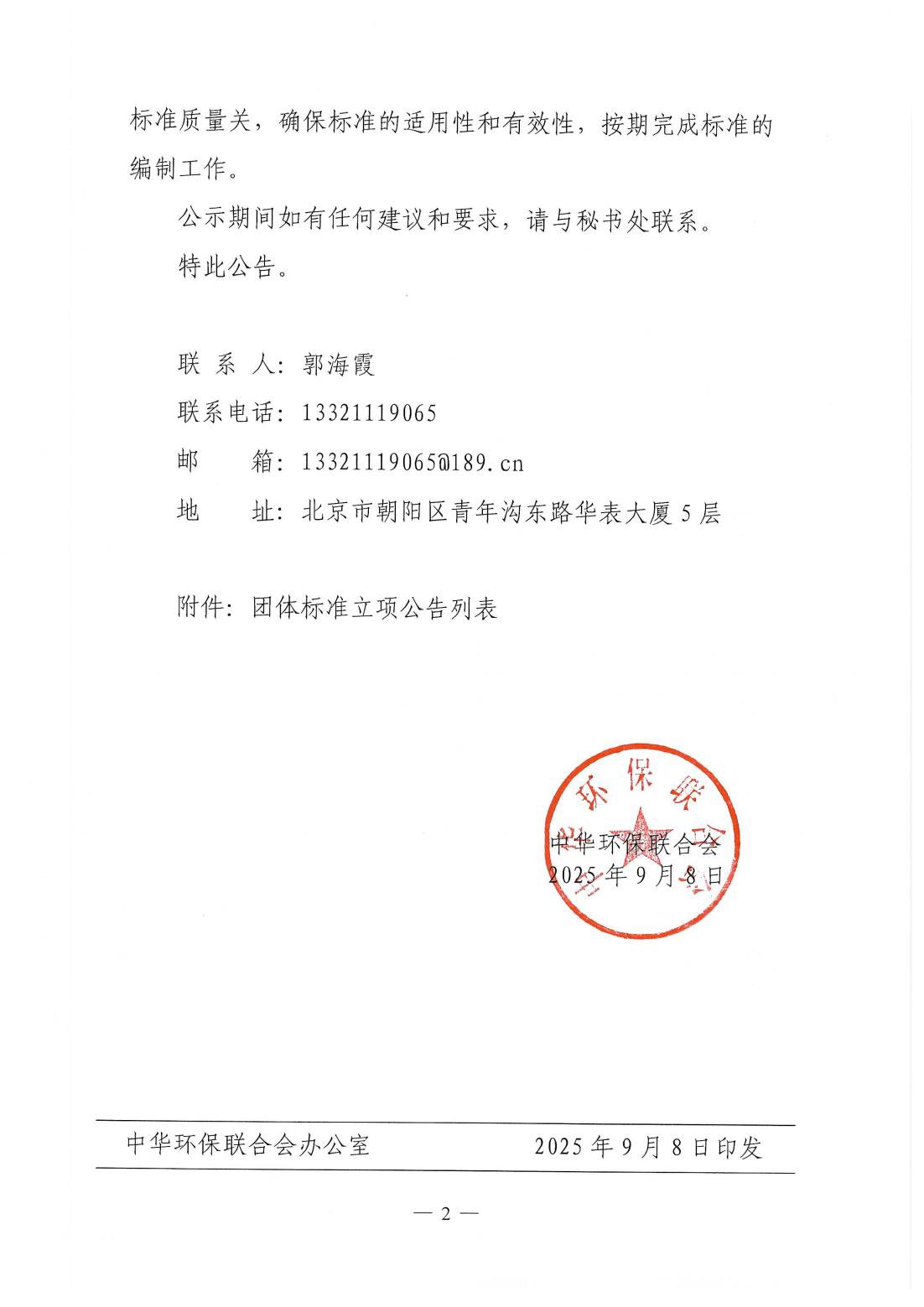 标准质量关，确保标准的适用性和有效性，按期完成标准的编制工作。

公示期间如有任何建议和要求，请与秘书处联系。

特此公告。

联 系 人：郭海霞

联系电话：13321119065

邮　　箱：13321119065@189.cn

地　　址：北京市朝阳区青年沟东路华表大厦5层

附件：团体标准立项公告列表

中华环保联合会

中华环保联合会
2025年9月8日

中华环保联合会办公室　　　　2025年9月8日印发

— 2 —